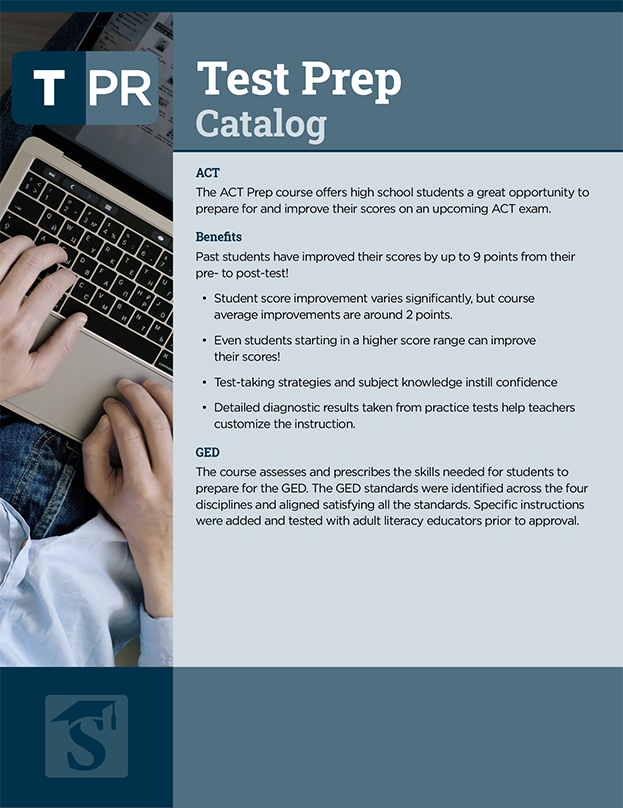 T PR

Test Prep
Catalog

ACT
The ACT Prep course offers high school students a great opportunity to prepare for and improve their scores on an upcoming ACT exam.

Benefits
Past students have improved their scores by up to 9 points from their pre- to post-test!

• Student score improvement varies significantly, but course average improvements are around 2 points.

• Even students starting in a higher score range can improve their scores!

• Test-taking strategies and subject knowledge instill confidence

• Detailed diagnostic results taken from practice tests help teachers customize the instruction.

GED
The course assesses and prescribes the skills needed for students to prepare for the GED. The GED standards were identified across the four disciplines and aligned satisfying all the standards. Specific instructions were added and tested with adult literacy educators prior to approval.

S